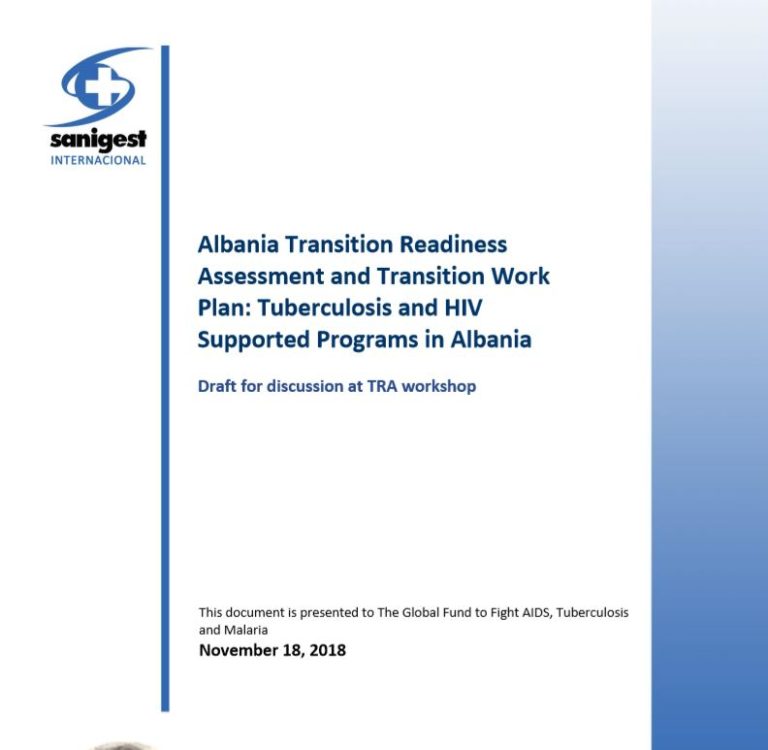 sanigest
INTERNACIONAL

Albania Transition Readiness Assessment and Transition Work Plan: Tuberculosis and HIV Supported Programs in Albania

Draft for discussion at TRA workshop

This document is presented to The Global Fund to Fight AIDS, Tuberculosis and Malaria

November 18, 2018